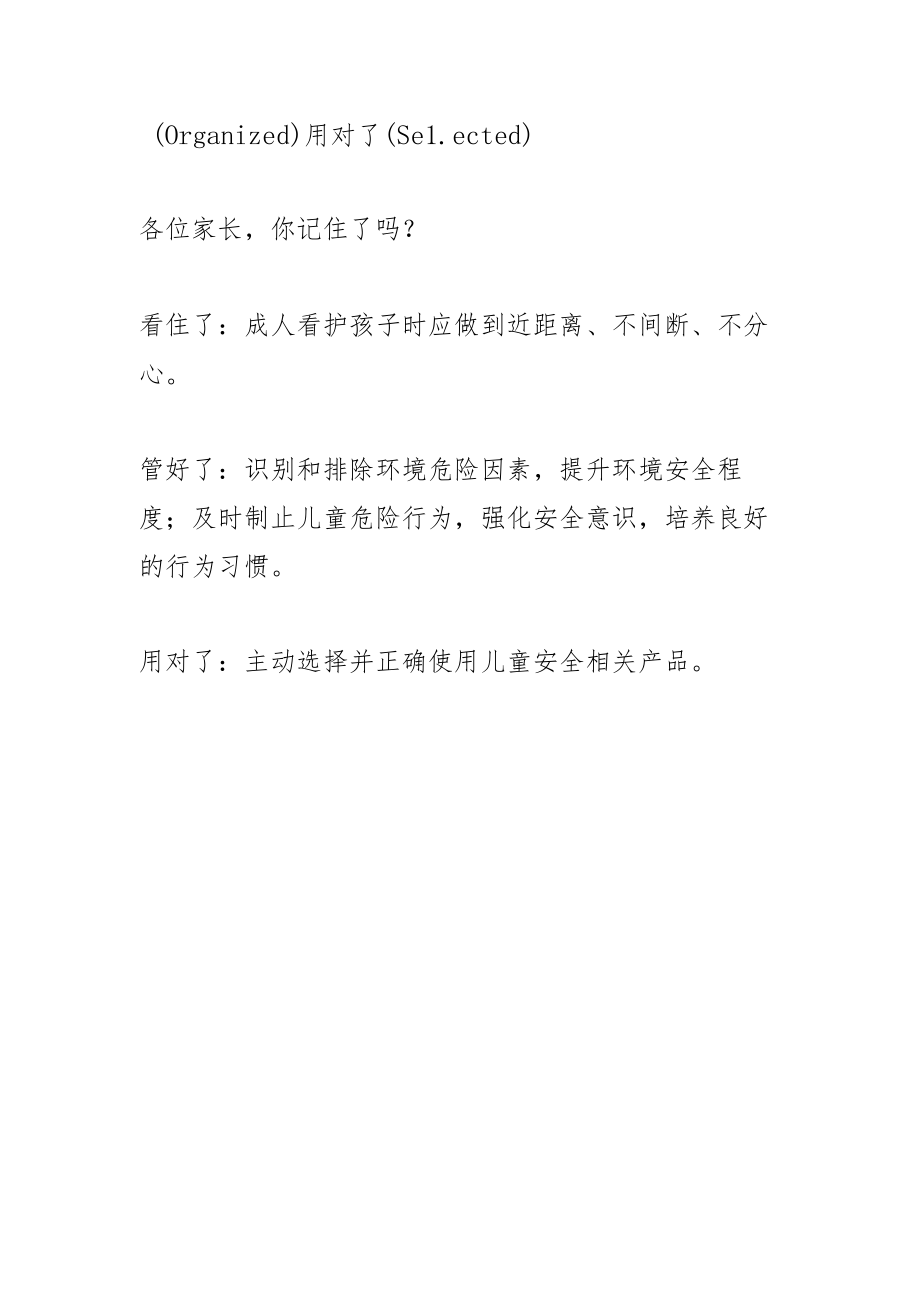 (Organized)用对了(Se1.ected)

各位家长，你记住了吗?

看住了：成人看护孩子时应做到近距离、不间断、不分心。

管好了：识别和排除环境危险因素，提升环境安全程度；及时制止儿童危险行为，强化安全意识，培养良好的行为习惯。

用对了：主动选择并正确使用儿童安全相关产品。